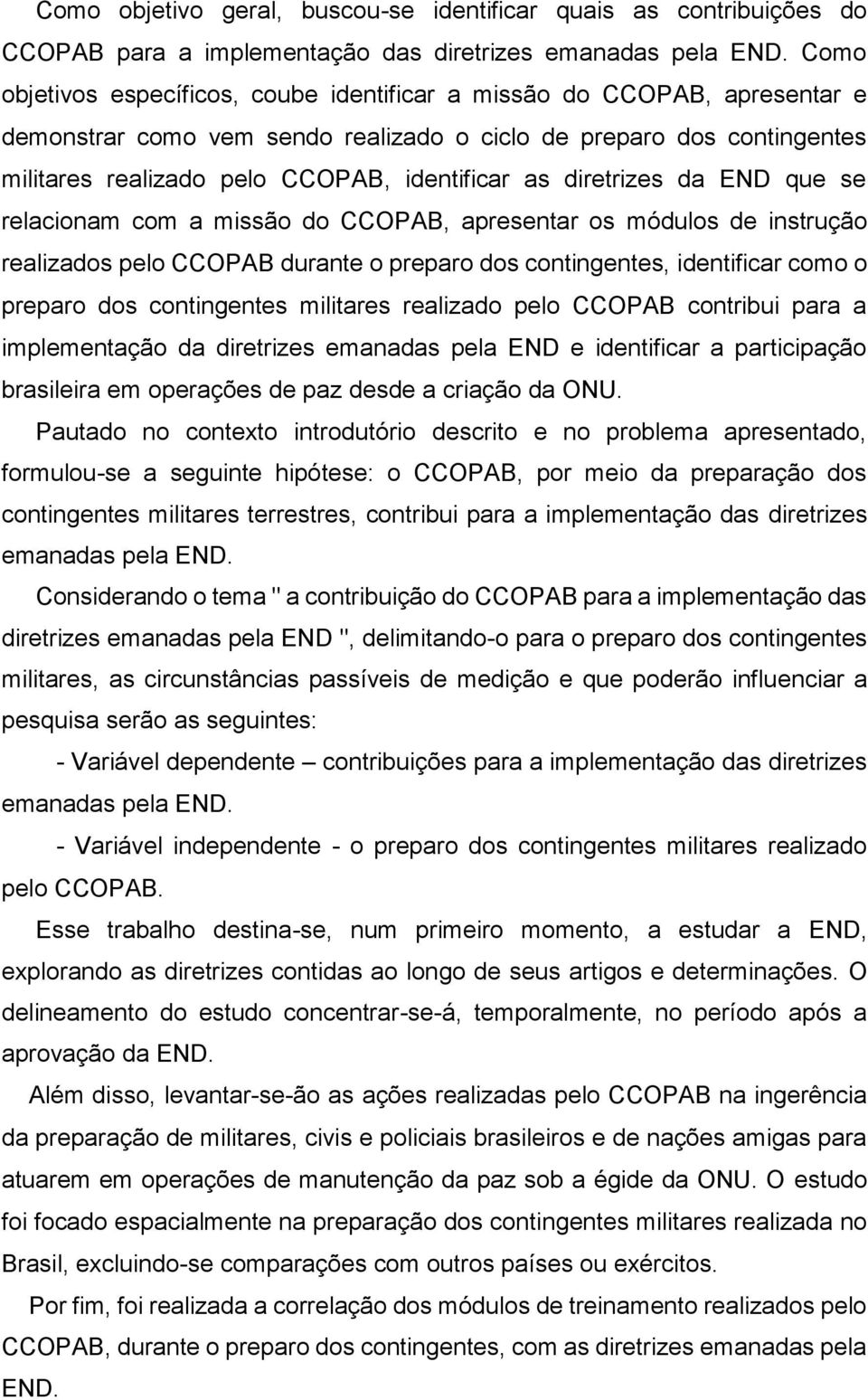 Como objetivo geral, buscou-se identificar quais as contribuições do CCOPAB para a implementação das diretrizes emanadas pela END. Como objetivos específicos, coube identificar a missão do CCOPAB, apresentar e demonstrar como vem sendo realizado o ciclo de preparo dos contingentes militares realizado pelo CCOPAB, identificar as diretrizes da END que se relacionam com a missão do CCOPAB, apresentar os módulos de instrução realizados pelo CCOPAB durante o preparo dos contingentes, identificar como o preparo dos contingentes militares realizado pelo CCOPAB contribui para a implementação da diretrizes emanadas pela END e identificar a participação brasileira em operações de paz desde a criação da ONU.

Pautado no contexto introdutório descrito e no problema apresentado, formulou-se a seguinte hipótese: o CCOPAB, por meio da preparação dos contingentes militares terrestres, contribui para a implementação das diretrizes emanadas pela END.

Considerando o tema " a contribuição do CCOPAB para a implementação das diretrizes emanadas pela END ", delimitando-o para o preparo dos contingentes militares, as circunstâncias passíveis de medição e que poderão influenciar a pesquisa serão as seguintes:

- Variável dependente – contribuições para a implementação das diretrizes emanadas pela END.

- Variável independente - o preparo dos contingentes militares realizado pelo CCOPAB.

Esse trabalho destina-se, num primeiro momento, a estudar a END, explorando as diretrizes contidas ao longo de seus artigos e determinações. O delineamento do estudo concentrar-se-á, temporalmente, no período após a aprovação da END.

Além disso, levantar-se-ão as ações realizadas pelo CCOPAB na ingerência da preparação de militares, civis e policiais brasileiros e de nações amigas para atuarem em operações de manutenção da paz sob a égide da ONU. O estudo foi focado espacialmente na preparação dos contingentes militares realizada no Brasil, excluindo-se comparações com outros países ou exércitos.

Por fim, foi realizada a correlação dos módulos de treinamento realizados pelo CCOPAB, durante o preparo dos contingentes, com as diretrizes emanadas pela END.